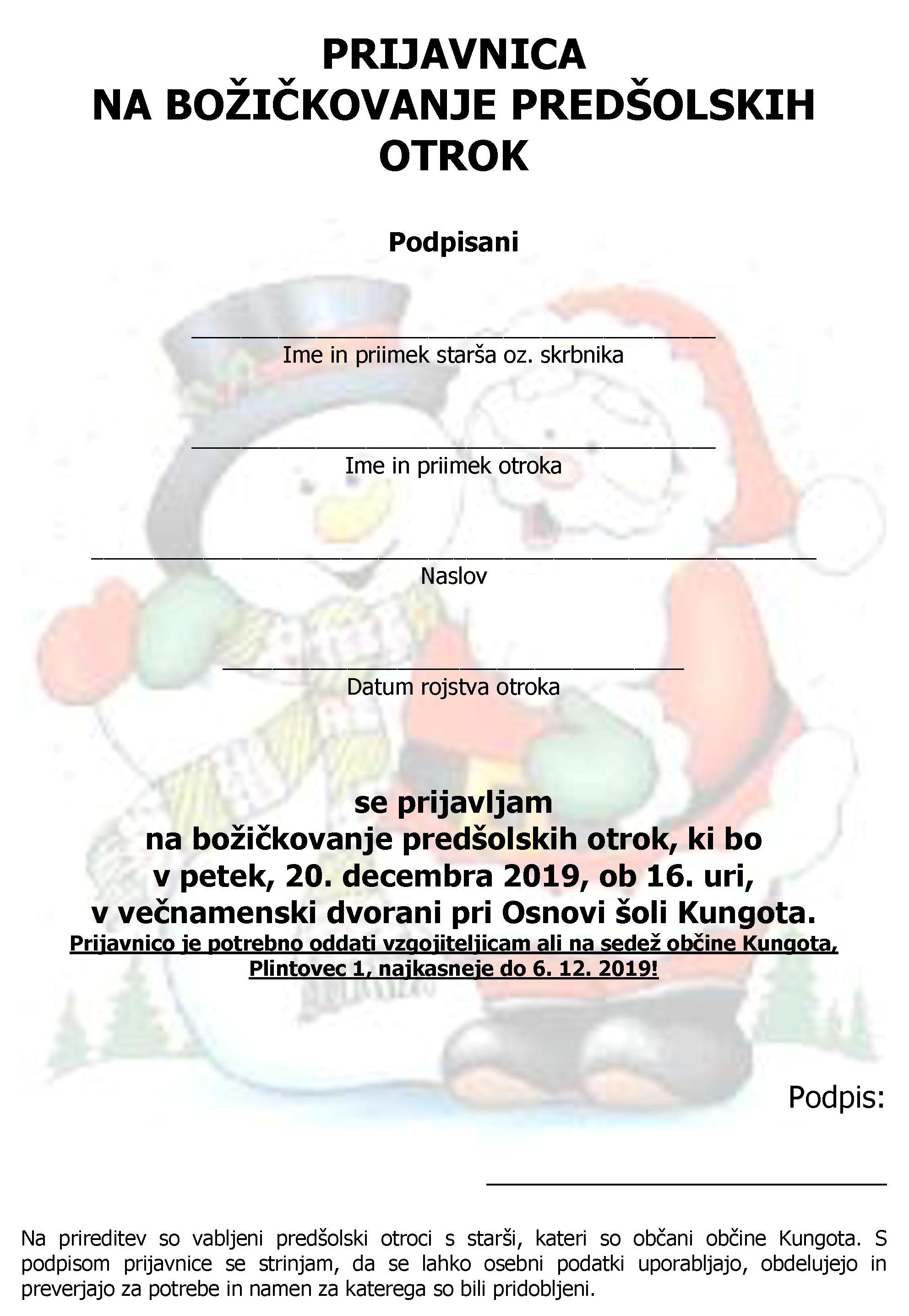 PRIJAVNICA
NA BOŽIČKOVANJE PREDŠOLSKIH OTROK

Podpisani

____
Ime in priimek starša oz. skrbnika

____
Ime in priimek otroka

____
Naslov

____
Datum rojstva otroka

se prijavljam
na božičkovanje predšolskih otrok, ki bo
v petek, 20. decembra 2019, ob 16. uri,
v večnamenski dvorani pri Osnovi šoli Kungota.
Prijavnico je potrebno oddati vzgojiteljicam ali na sedež občine Kungota, Plintovec 1, najkasneje do 6. 12. 2019!

Podpis:

____

Na prireditev so vabljeni predšolski otroci s starši, kateri so občani občine Kungota. S podpisom prijavnice se strinjam, da se lahko osebni podatki uporabljajo, obdelujejo in preverjajo za potrebe in namen za katerega so bili pridobljeni.